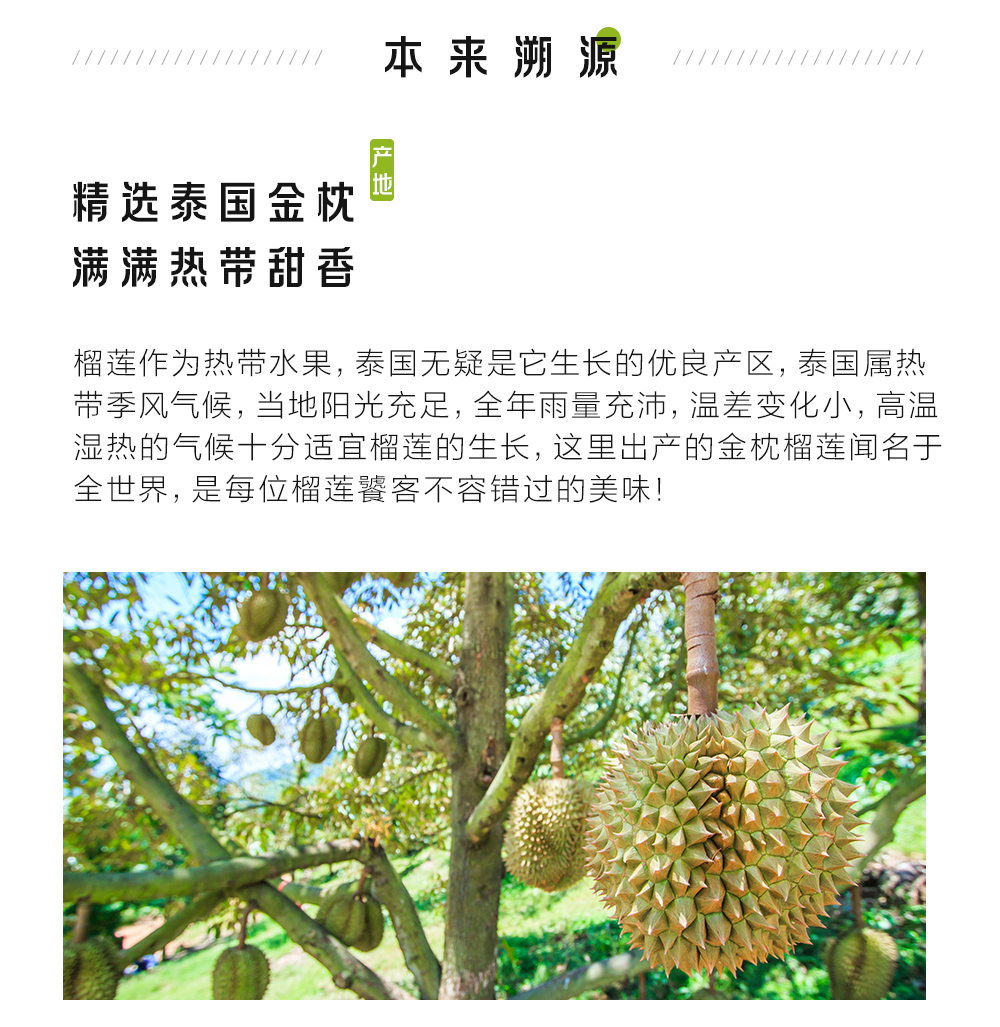 本来溯源

产地

精选泰国金枕
满满热带甜香

榴莲作为热带水果，泰国无疑是它生长的优良产区，泰国属热带季风气候，当地阳光充足，全年雨量充沛，温差变化小，高温湿热的气候十分适宜榴莲的生长，这里出产的金枕榴莲闻名于全世界，是每位榴莲饕客不容错过的美味！